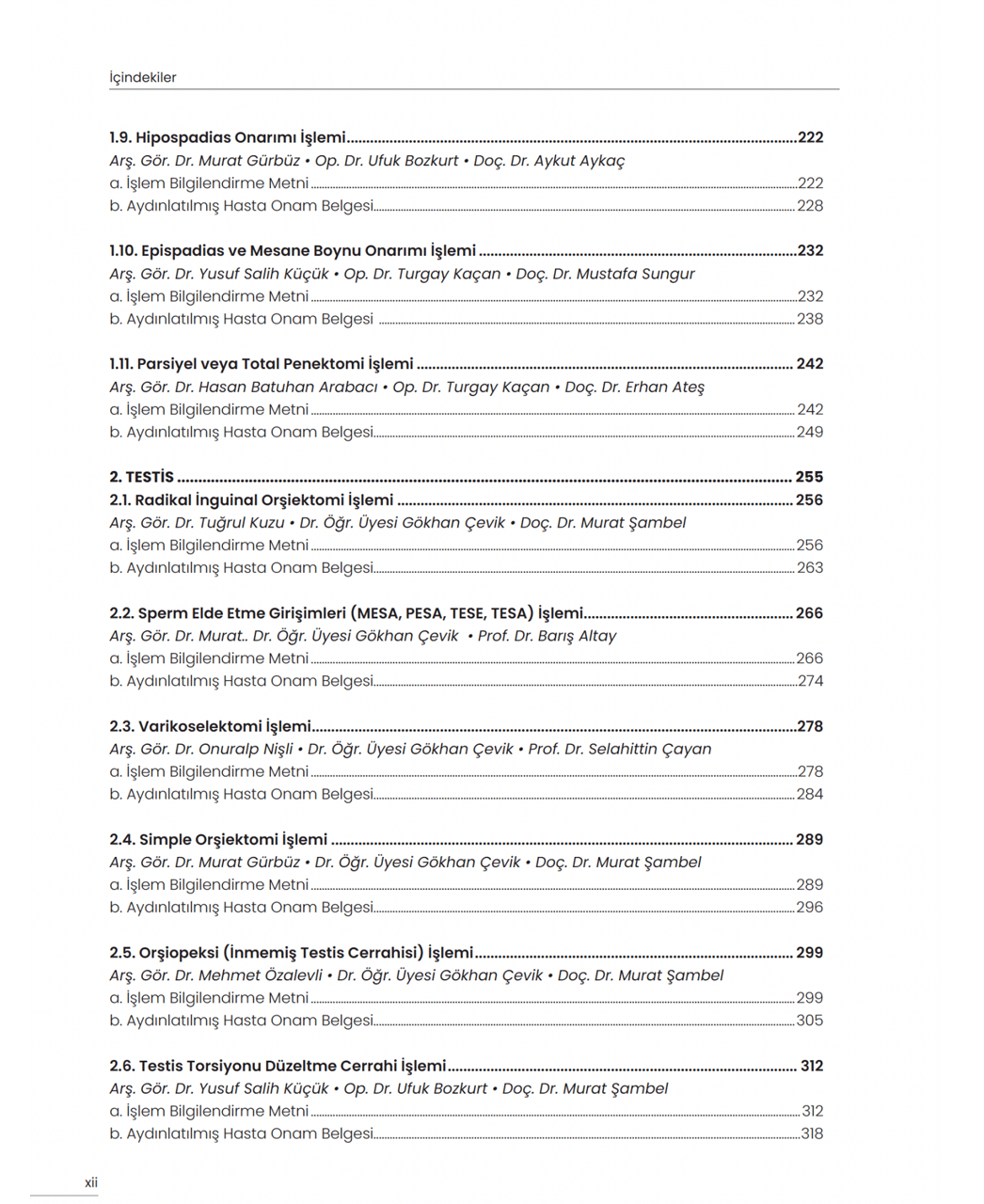 İçindekiler

1.9. Hipospadias Onarımı İşlemi 222
Arş. Gör. Dr. Murat Gürbüz • Op. Dr. Ufuk Bozkurt • Doç. Dr. Aykut Aykaç
a. İşlem Bilgilendirme Metni 222
b. Aydınlatılmış Hasta Onam Belgesi 228

1.10. Epispadias ve Mesane Boynu Onarımı İşlemi 232
Arş. Gör. Dr. Yusuf Salih Küçük • Op. Dr. Turgay Kaçan • Doç. Dr. Mustafa Sungur
a. İşlem Bilgilendirme Metni 232
b. Aydınlatılmış Hasta Onam Belgesi 238

1.11. Parsiyel veya Total Penektomi İşlemi 242
Arş. Gör. Dr. Hasan Batuhan Arabacı • Op. Dr. Turgay Kaçan • Doç. Dr. Erhan Ateş
a. İşlem Bilgilendirme Metni 242
b. Aydınlatılmış Hasta Onam Belgesi 249

2. TESTİS 255
2.1. Radikal İnguinal Orşiektomi İşlemi 256
Arş. Gör. Dr. Tuğrul Kuzu • Dr. Öğr. Üyesi Gökhan Çevik • Doç. Dr. Murat Şambel
a. İşlem Bilgilendirme Metni 256
b. Aydınlatılmış Hasta Onam Belgesi 263

2.2. Sperm Elde Etme Girişimleri (MESA, PESA, TESE, TESA) İşlemi 266
Arş. Gör. Dr. Murat.. Dr. Öğr. Üyesi Gökhan Çevik • Prof. Dr. Barış Altay
a. İşlem Bilgilendirme Metni 266
b. Aydınlatılmış Hasta Onam Belgesi 274

2.3. Varikoselektomi İşlemi 278
Arş. Gör. Dr. Onuralp Nişli • Dr. Öğr. Üyesi Gökhan Çevik • Prof. Dr. Selahittin Çayan
a. İşlem Bilgilendirme Metni 278
b. Aydınlatılmış Hasta Onam Belgesi 284

2.4. Simple Orşiektomi İşlemi 289
Arş. Gör. Dr. Murat Gürbüz • Dr. Öğr. Üyesi Gökhan Çevik • Doç. Dr. Murat Şambel
a. İşlem Bilgilendirme Metni 289
b. Aydınlatılmış Hasta Onam Belgesi 296

2.5. Orşiopeksi (İnmemiş Testis Cerrahisi) İşlemi 299
Arş. Gör. Dr. Mehmet Özalevli • Dr. Öğr. Üyesi Gökhan Çevik • Doç. Dr. Murat Şambel
a. İşlem Bilgilendirme Metni 299
b. Aydınlatılmış Hasta Onam Belgesi 305

2.6. Testis Torsiyonu Düzeltme Cerrahi İşlemi 312
Arş. Gör. Dr. Yusuf Salih Küçük • Op. Dr. Ufuk Bozkurt • Doç. Dr. Murat Şambel
a. İşlem Bilgilendirme Metni 312
b. Aydınlatılmış Hasta Onam Belgesi 318

xii